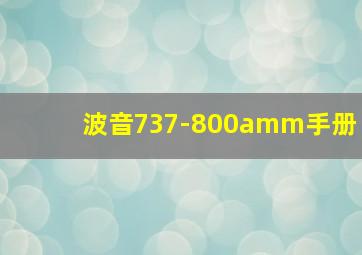 波音737-800amm手册